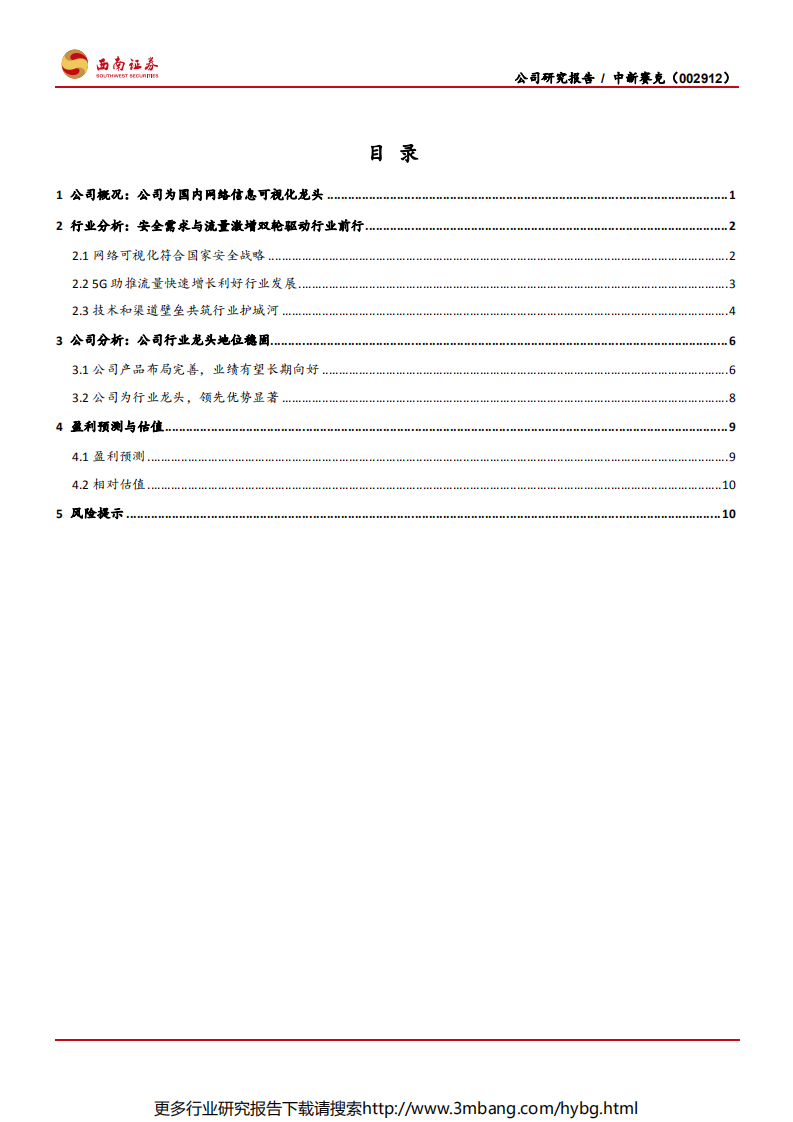 西南证券
SOUTHWEST SECURITIES

公司研究报告 / 中新赛克（002912）

目 录

1 公司概况：公司为国内网络信息可视化龙头 ........ 1

2 行业分析：安全需求与流量激增双轮驱动行业前行 ........ 2

2.1 网络可视化符合国家安全战略 ........ 2

2.2 5G 助推流量快速增长利好行业发展 ........ 3

2.3 技术和渠道壁垒共筑行业护城河 ........ 4

3 公司分析：公司行业龙头地位稳固 ........ 6

3.1 公司产品布局完善，业绩有望长期向好 ........ 6

3.2 公司为行业龙头，领先优势显著 ........ 8

4 盈利预测与估值 ........ 9

4.1 盈利预测 ........ 9

4.2 相对估值 ........ 10

5 风险提示 ........ 10

更多行业研究报告下载请搜索http://www.3mbang.com/hybg.html